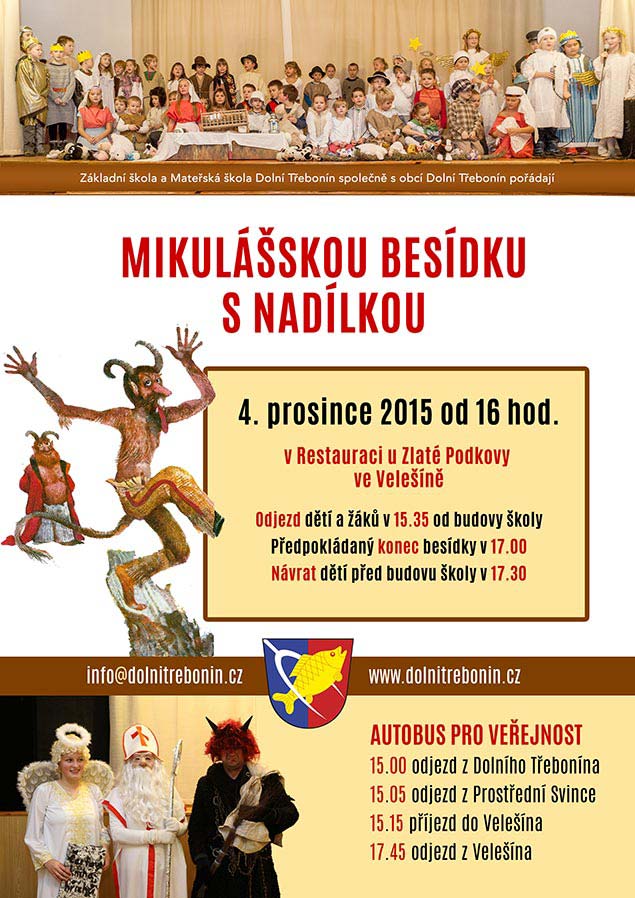 Základní škola a Mateřská škola Dolní Třebonín společně s obcí Dolní Třebonín pořádají

MIKULÁŠSKOU BESÍDKU S NADÍLKOU

4. prosince 2015 od 16 hod.

v Restauraci u Zlaté Podkovy ve Velešíně

Odjezd dětí a žáků v 15.35 od budovy školy
Předpokládaný konec besídky v 17.00
Návrat dětí před budovu školy v 17.30

info@dolnitrebonin.cz

www.dolnitrebonin.cz

AUTOBUS PRO VEŘEJNOST
15.00 odjezd z Dolního Třebonína
15.05 odjezd z Prostřední Svince
15.15 příjezd do Velešína
17.45 odjezd z Velešína